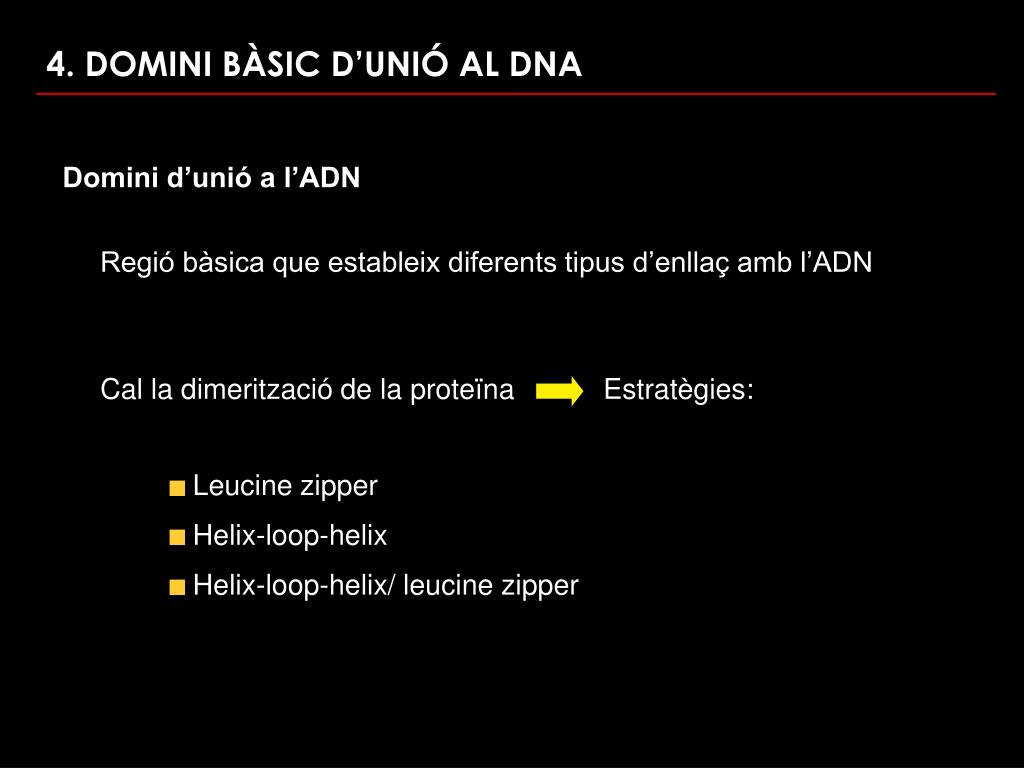 4. DOMINI BÀSIC D’UNIÓ AL DNA

Domini d’unió a l’ADN

Regió bàsica que estableix diferents tipus d’enllaç amb l’ADN

Cal la dimerització de la proteïna Estratègies:

Leucine zipper
Helix-loop-helix
Helix-loop-helix/ leucine zipper